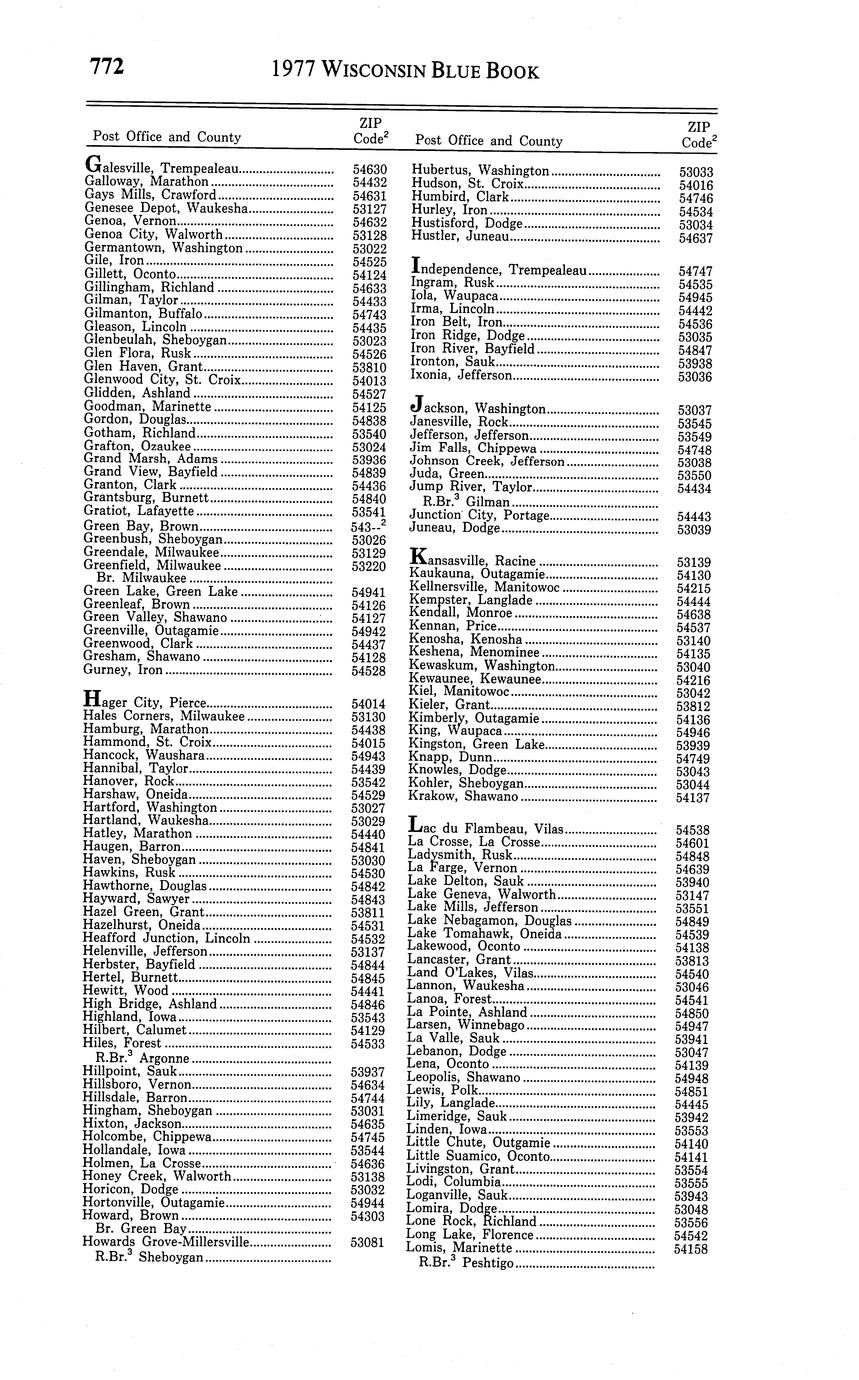 772 1977 WISCONSIN BLUE BOOK

| Post Office and County | ZIP Code$^2$ |
|---|---|
| Galesville, Trempealeau | 54630 |
| Galloway, Marathon | 54432 |
| Gays Mills, Crawford | 54631 |
| Genesee Depot, Waukesha | 53127 |
| Genoa, Vernon | 54632 |
| Genoa City, Walworth | 53128 |
| Germantown, Washington | 53022 |
| Gile, Iron | 54525 |
| Gillett, Oconto | 54124 |
| Gillingham, Richland | 54633 |
| Gilman, Taylor | 54433 |
| Gilmanton, Buffalo | 54743 |
| Gleason, Lincoln | 54435 |
| Glenbeulah, Sheboygan | 53023 |
| Glen Flora, Rusk | 54526 |
| Glen Haven, Grant | 53810 |
| Glenwood City, St. Croix | 54013 |
| Glidden, Ashland | 54527 |
| Goodman, Marinette | 54125 |
| Gordon, Douglas | 54838 |
| Gotham, Richland | 53540 |
| Grafton, Ozaukee | 53024 |
| Grand Marsh, Adams | 53936 |
| Grand View, Bayfield | 54839 |
| Granton, Clark | 54436 |
| Grantsburg, Burnett | 54840 |
| Gratiot, Lafayette | 53541 |
| Green Bay, Brown | 543--$^2$ |
| Greenbush, Sheboygan | 53026 |
| Greendale, Milwaukee | 53129 |
| Greenfield, Milwaukee | 53220 |
| Br. Milwaukee | |
| Green Lake, Green Lake | 54941 |
| Greenleaf, Brown | 54126 |
| Green Valley, Shawano | 54127 |
| Greenville, Outagamie | 54942 |
| Greenwood, Clark | 54437 |
| Gresham, Shawano | 54128 |
| Gurney, Iron | 54528 |
| Hager City, Pierce | 54014 |
| Hales Corners, Milwaukee | 53130 |
| Hamburg, Marathon | 54438 |
| Hammond, St. Croix | 54015 |
| Hancock, Waushara | 54943 |
| Hannibal, Taylor | 54439 |
| Hanover, Rock | 53542 |
| Harshaw, Oneida | 54529 |
| Hartford, Washington | 53027 |
| Hartland, Waukesha | 53029 |
| Hatley, Marathon | 54440 |
| Haugen, Barron | 54841 |
| Haven, Sheboygan | 53030 |
| Hawkins, Rusk | 54530 |
| Hawthorne, Douglas | 54842 |
| Hayward, Sawyer | 54843 |
| Hazel Green, Grant | 53811 |
| Hazelhurst, Oneida | 54531 |
| Heafford Junction, Lincoln | 54532 |
| Helenville, Jefferson | 53137 |
| Herbster, Bayfield | 54844 |
| Hertel, Burnett | 54845 |
| Hewitt, Wood | 54441 |
| High Bridge, Ashland | 54846 |
| Highland, Iowa | 53543 |
| Hilbert, Calumet | 54129 |
| Hiles, Forest | 54533 |
| R.Br.$^3$ Argonne | |
| Hillpoint, Sauk | 53937 |
| Hillsboro, Vernon | 54634 |
| Hillsdale, Barron | 54744 |
| Hingham, Sheboygan | 53031 |
| Hixton, Jackson | 54635 |
| Holcombe, Chippewa | 54745 |
| Hollandale, Iowa | 53544 |
| Holmen, La Crosse | 54636 |
| Honey Creek, Walworth | 53138 |
| Horicon, Dodge | 53032 |
| Hortonville, Outagamie | 54944 |
| Howard, Brown | 54303 |
| Br. Green Bay | |
| Howards Grove-Millersville | 53081 |
| R.Br.$^3$ Sheboygan | |

| Post Office and County | ZIP Code$^2$ |
|---|---|
| Hubertus, Washington | 53033 |
| Hudson, St. Croix | 54016 |
| Humbird, Clark | 54746 |
| Hurley, Iron | 54534 |
| Hustisford, Dodge | 53034 |
| Hustler, Juneau | 54637 |
| Independence, Trempealeau | 54747 |
| Ingram, Rusk | 54535 |
| Iola, Waupaca | 54945 |
| Irma, Lincoln | 54442 |
| Iron Belt, Iron | 54536 |
| Iron Ridge, Dodge | 53035 |
| Iron River, Bayfield | 54847 |
| Ironton, Sauk | 53938 |
| Ixonia, Jefferson | 53036 |
| Jackson, Washington | 53037 |
| Janesville, Rock | 53545 |
| Jefferson, Jefferson | 53549 |
| Jim Falls, Chippewa | 54748 |
| Johnson Creek, Jefferson | 53038 |
| Juda, Green | 53550 |
| Jump River, Taylor | 54434 |
| R.Br.$^3$ Gilman | |
| Junction City, Portage | 54443 |
| Juneau, Dodge | 53039 |
| Kansasville, Racine | 53139 |
| Kaukauna, Outagamie | 54130 |
| Kellnersville, Manitowoc | 54215 |
| Kempster, Langlade | 54444 |
| Kendall, Monroe | 54638 |
| Kennan, Price | 54537 |
| Kenosha, Kenosha | 53140 |
| Keshena, Menominee | 54135 |
| Kewaskum, Washington | 53040 |
| Kewaunee, Kewaunee | 54216 |
| Kiel, Manitowoc | 53042 |
| Kieler, Grant | 53812 |
| Kimberly, Outagamie | 54136 |
| King, Waupaca | 54946 |
| Kingston, Green Lake | 53939 |
| Knapp, Dunn | 54749 |
| Knowles, Dodge | 53043 |
| Kohler, Sheboygan | 53044 |
| Krakow, Shawano | 54137 |
| Lac du Flambeau, Vilas | 54538 |
| La Crosse, La Crosse | 54601 |
| Ladysmith, Rusk | 54848 |
| La Farge, Vernon | 54639 |
| Lake Delton, Sauk | 53940 |
| Lake Geneva, Walworth | 53147 |
| Lake Mills, Jefferson | 53551 |
| Lake Nebagamon, Douglas | 54849 |
| Lake Tomahawk, Oneida | 54539 |
| Lakewood, Oconto | 54138 |
| Lancaster, Grant | 53813 |
| Land O'Lakes, Vilas | 54540 |
| Lannon, Waukesha | 53046 |
| Lanoa, Forest | 54541 |
| La Pointe, Ashland | 54850 |
| Larsen, Winnebago | 54947 |
| La Valle, Sauk | 53941 |
| Lebanon, Dodge | 53047 |
| Lena, Oconto | 54139 |
| Leopolis, Shawano | 54948 |
| Lewis, Polk | 54851 |
| Lily, Langlade | 54445 |
| Limeridge, Sauk | 53942 |
| Linden, Iowa | 53553 |
| Little Chute, Outgamie | 54140 |
| Little Suamico, Oconto | 54141 |
| Livingston, Grant | 53554 |
| Lodi, Columbia | 53555 |
| Loganville, Sauk | 53943 |
| Lomira, Dodge | 53048 |
| Lone Rock, Richland | 53556 |
| Long Lake, Florence | 54542 |
| Lomis, Marinette | 54158 |
| R.Br.$^3$ Peshtigo | |